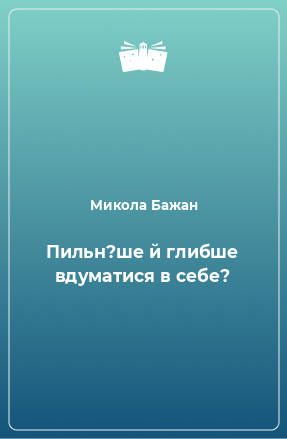 Микола Бажан

Пильн?ше й глибше вдуматися в себе?